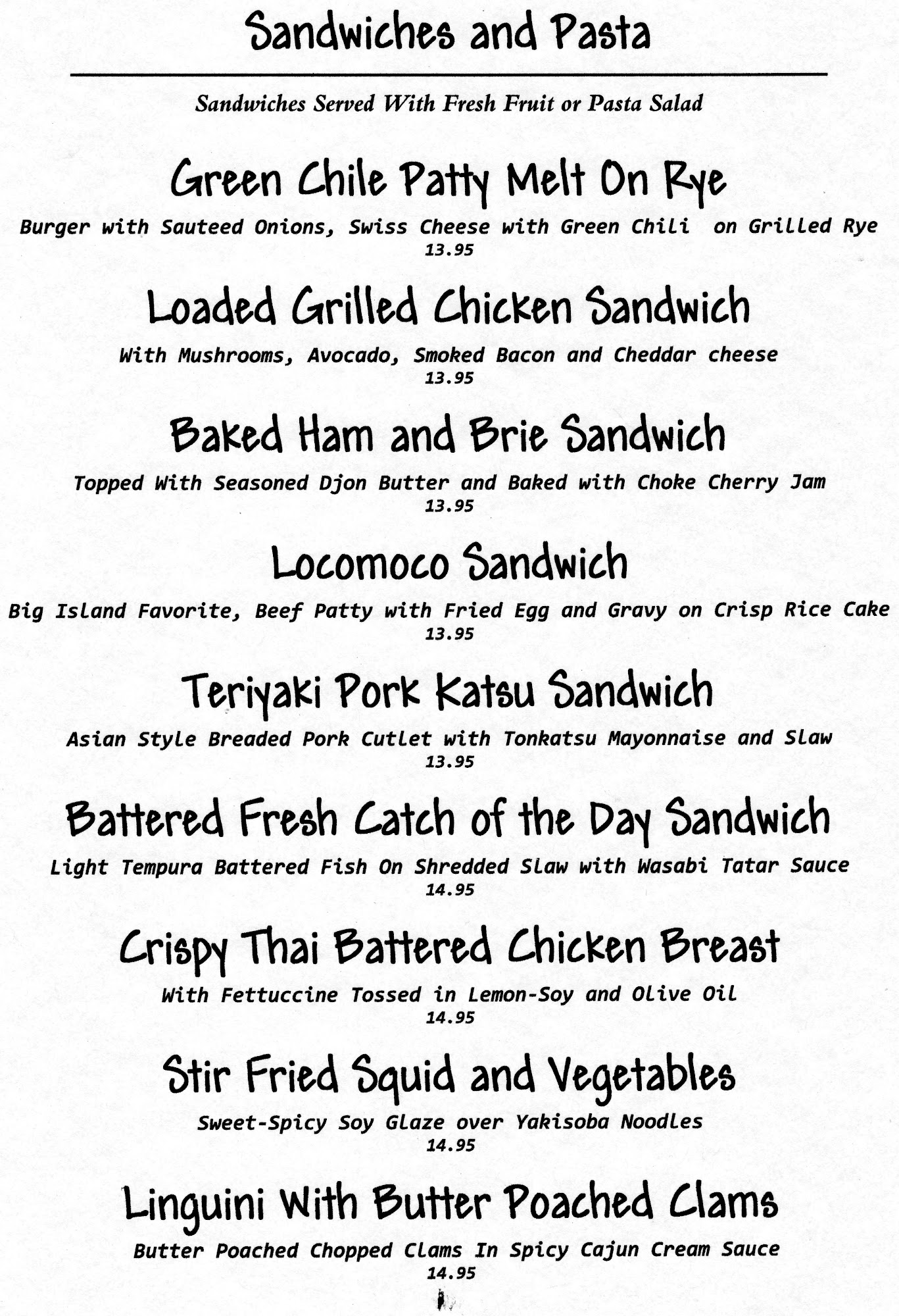 Sandwiches and Pasta

Sandwiches Served With Fresh Fruit or Pasta Salad

Green Chile Patty Melt On Rye
Burger with Sauteed Onions, Swiss Cheese with Green Chili on Grilled Rye
13.95

Loaded Grilled Chicken Sandwich
With Mushrooms, Avocado, Smoked Bacon and Cheddar cheese
13.95

Baked Ham and Brie Sandwich
Topped With Seasoned Djon Butter and Baked with Choke Cherry Jam
13.95

Locomoco Sandwich
Big Island Favorite, Beef Patty with Fried Egg and Gravy on Crisp Rice Cake
13.95

Teriyaki Pork Katsu Sandwich
Asian Style Breaded Pork Cutlet with Tonkatsu Mayonnaise and Slaw
13.95

Battered Fresh Catch of the Day Sandwich
Light Tempura Battered Fish On Shredded Slaw with Wasabi Tatar Sauce
14.95

Crispy Thai Battered Chicken Breast
With Fettuccine Tossed in Lemon-Soy and Olive Oil
14.95

Stir Fried Squid and Vegetables
Sweet-Spicy Soy Glaze over Yakisoba Noodles
14.95

Linguini With Butter Poached Clams
Butter Poached Chopped Clams In Spicy Cajun Cream Sauce
14.95